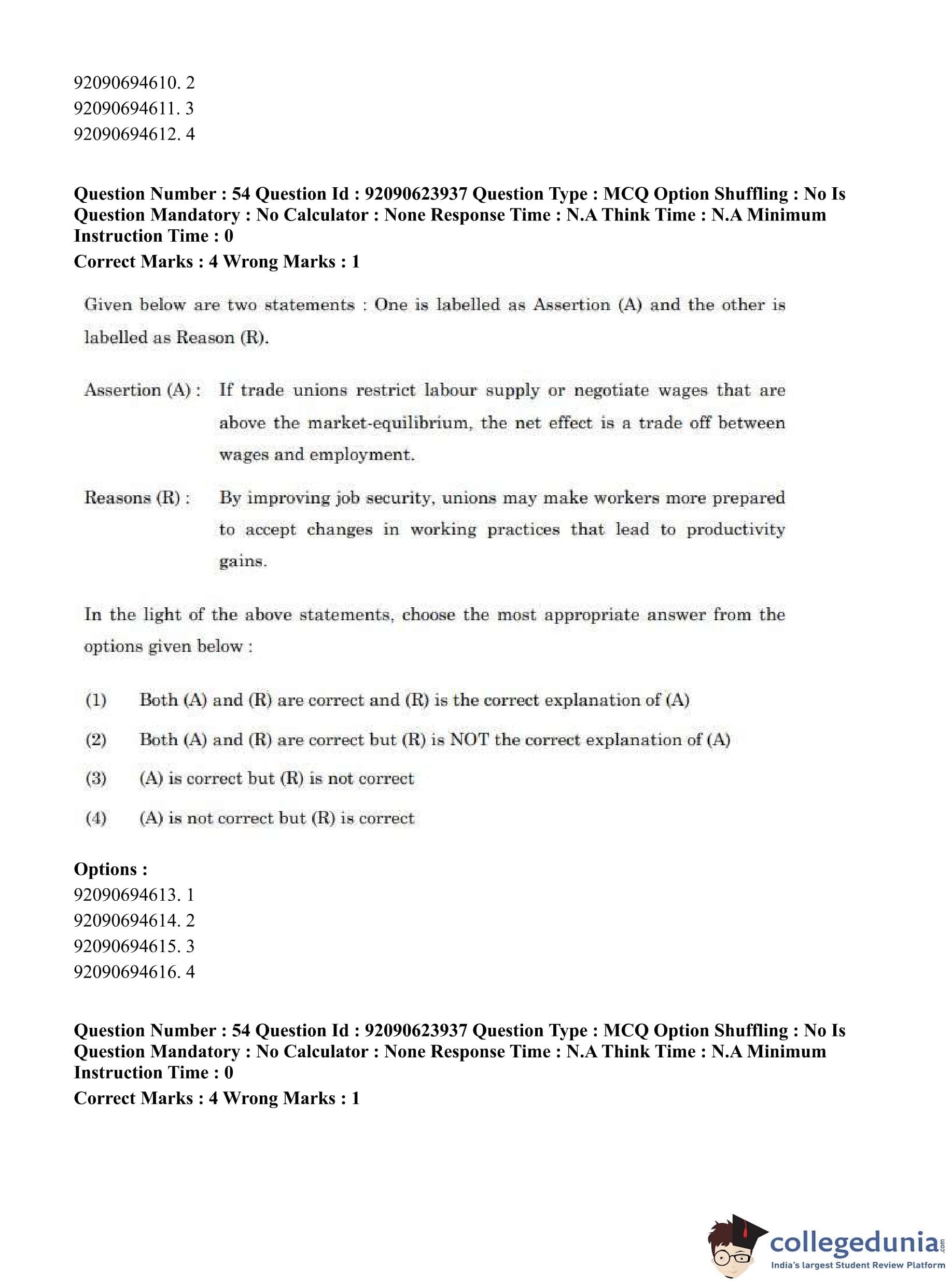 92090694610. 2
92090694611. 3
92090694612. 4

**Question Number : 54 Question Id : 92090623937 Question Type : MCQ Option Shuffling : No Is Question Mandatory : No Calculator : None Response Time : N.A Think Time : N.A Minimum Instruction Time : 0**
**Correct Marks : 4 Wrong Marks : 1**

Given below are two statements : One is labelled as Assertion (A) and the other is labelled as Reason (R).

Assertion (A) : If trade unions restrict labour supply or negotiate wages that are above the market-equilibrium, the net effect is a trade off between wages and employment.

Reasons (R) : By improving job security, unions may make workers more prepared to accept changes in working practices that lead to productivity gains.

In the light of the above statements, choose the most appropriate answer from the options given below :

(1) Both (A) and (R) are correct and (R) is the correct explanation of (A)

(2) Both (A) and (R) are correct but (R) is NOT the correct explanation of (A)

(3) (A) is correct but (R) is not correct

(4) (A) is not correct but (R) is correct

**Options :**
92090694613. 1
92090694614. 2
92090694615. 3
92090694616. 4

**Question Number : 54 Question Id : 92090623937 Question Type : MCQ Option Shuffling : No Is Question Mandatory : No Calculator : None Response Time : N.A Think Time : N.A Minimum Instruction Time : 0**
**Correct Marks : 4 Wrong Marks : 1**

collegedunia.com
India's largest Student Review Platform